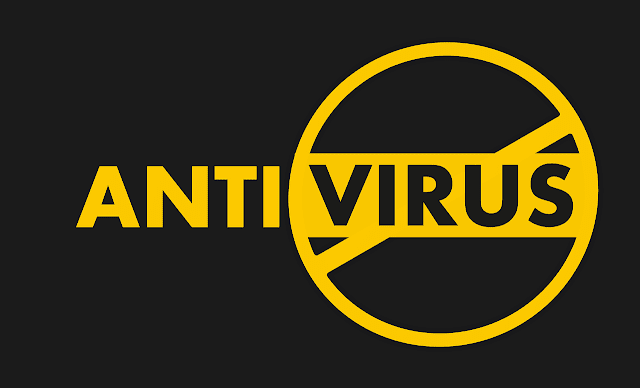 ANTI VIRUS